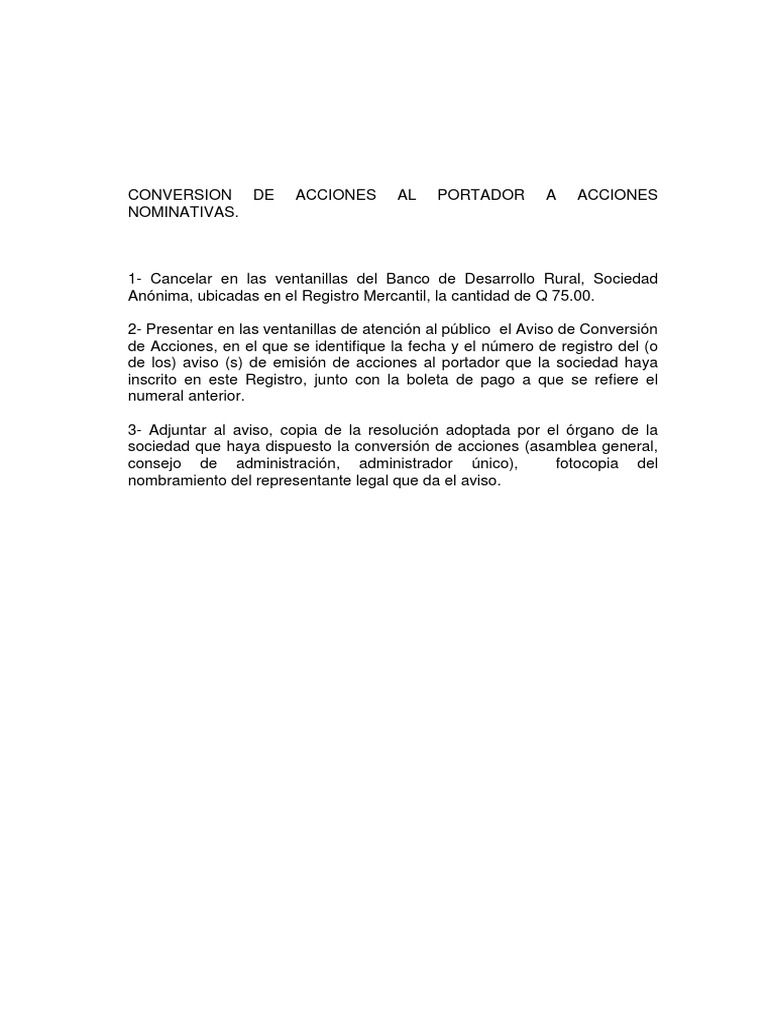 CONVERSION DE ACCIONES AL PORTADOR A ACCIONES NOMINATIVAS.

1- Cancelar en las ventanillas del Banco de Desarrollo Rural, Sociedad Anónima, ubicadas en el Registro Mercantil, la cantidad de Q 75.00.

2- Presentar en las ventanillas de atención al público el Aviso de Conversión de Acciones, en el que se identifique la fecha y el número de registro del (o de los) aviso (s) de emisión de acciones al portador que la sociedad haya inscrito en este Registro, junto con la boleta de pago a que se refiere el numeral anterior.

3- Adjuntar al aviso, copia de la resolución adoptada por el órgano de la sociedad que haya dispuesto la conversión de acciones (asamblea general, consejo de administración, administrador único), fotocopia del nombramiento del representante legal que da el aviso.